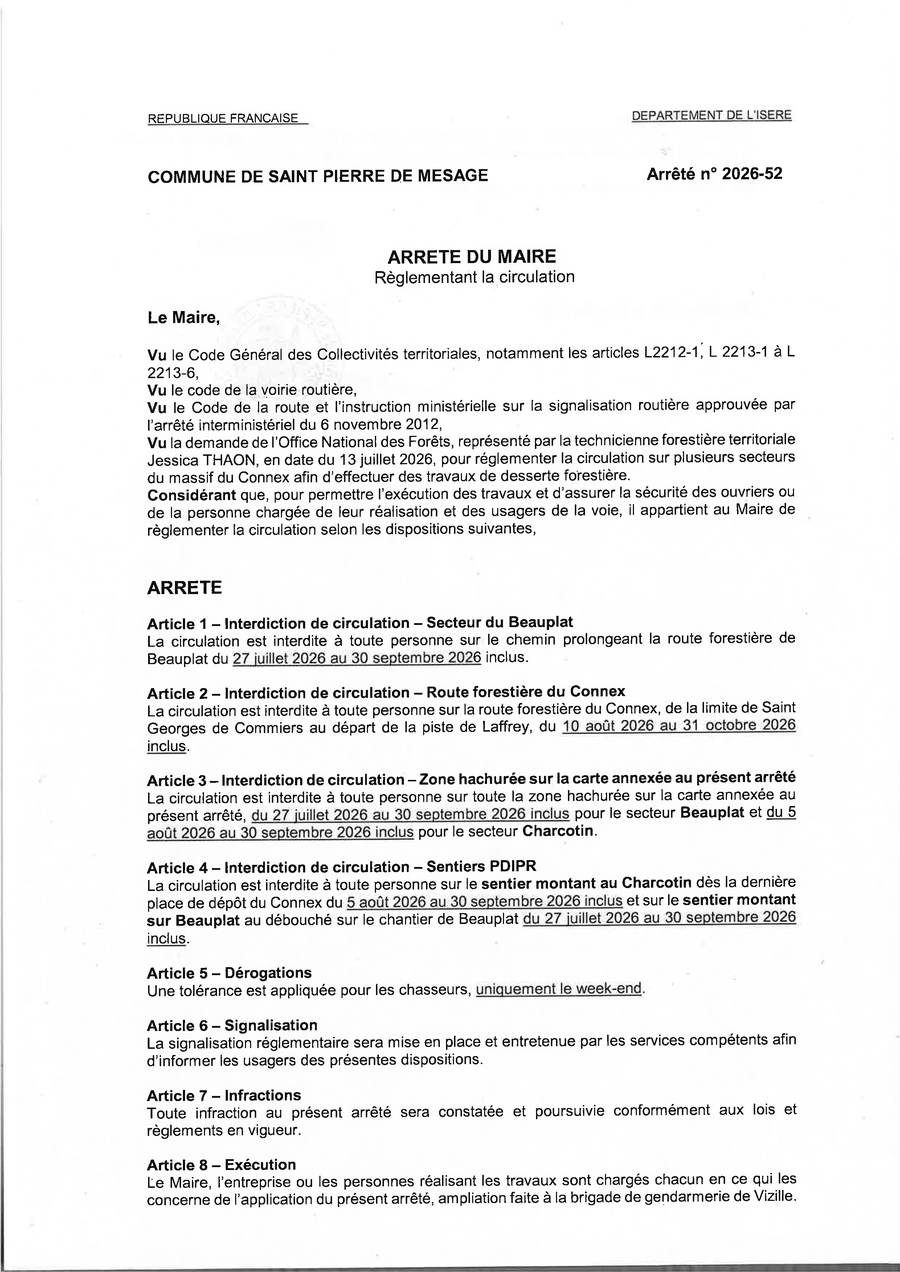 REPUBLIQUE FRANCAISE

DEPARTEMENT DE L'ISERE

COMMUNE DE SAINT PIERRE DE MESAGE

Arrêté n° 2026-52

ARRETE DU MAIRE
Règlementant la circulation

Le Maire,

Vu le Code Général des Collectivités territoriales, notamment les articles L2212-1, L 2213-1 à L 2213-6,
Vu le code de la voirie routière,
Vu le Code de la route et l'instruction ministérielle sur la signalisation routière approuvée par l'arrêté interministériel du 6 novembre 2012,
Vu la demande de l'Office National des Forêts, représenté par la technicienne forestière territoriale Jessica THAON, en date du 13 juillet 2026, pour réglementer la circulation sur plusieurs secteurs du massif du Connex afin d'effectuer des travaux de desserte forestière.
Considérant que, pour permettre l'exécution des travaux et d'assurer la sécurité des ouvriers ou de la personne chargée de leur réalisation et des usagers de la voie, il appartient au Maire de règlementer la circulation selon les dispositions suivantes,

ARRETE

Article 1 – Interdiction de circulation – Secteur du Beauplat
La circulation est interdite à toute personne sur le chemin prolongeant la route forestière de Beauplat du 27 juillet 2026 au 30 septembre 2026 inclus.

Article 2 – Interdiction de circulation – Route forestière du Connex
La circulation est interdite à toute personne sur la route forestière du Connex, de la limite de Saint Georges de Commiers au départ de la piste de Laffrey, du 10 août 2026 au 31 octobre 2026 inclus.

Article 3 – Interdiction de circulation – Zone hachurée sur la carte annexée au présent arrêté
La circulation est interdite à toute personne sur toute la zone hachurée sur la carte annexée au présent arrêté, du 27 juillet 2026 au 30 septembre 2026 inclus pour le secteur Beauplat et du 5 août 2026 au 30 septembre 2026 inclus pour le secteur Charcotin.

Article 4 – Interdiction de circulation – Sentiers PDIPR
La circulation est interdite à toute personne sur le sentier montant au Charcotin dès la dernière place de dépôt du Connex du 5 août 2026 au 30 septembre 2026 inclus et sur le sentier montant sur Beauplat au débouché sur le chantier de Beauplat du 27 juillet 2026 au 30 septembre 2026 inclus.

Article 5 – Dérogations
Une tolérance est appliquée pour les chasseurs, uniquement le week-end.

Article 6 – Signalisation
La signalisation réglementaire sera mise en place et entretenue par les services compétents afin d'informer les usagers des présentes dispositions.

Article 7 – Infractions
Toute infraction au présent arrêté sera constatée et poursuivie conformément aux lois et règlements en vigueur.

Article 8 – Exécution
Le Maire, l'entreprise ou les personnes réalisant les travaux sont chargés chacun en ce qui les concerne de l'application du présent arrêté, ampliation faite à la brigade de gendarmerie de Vizille.